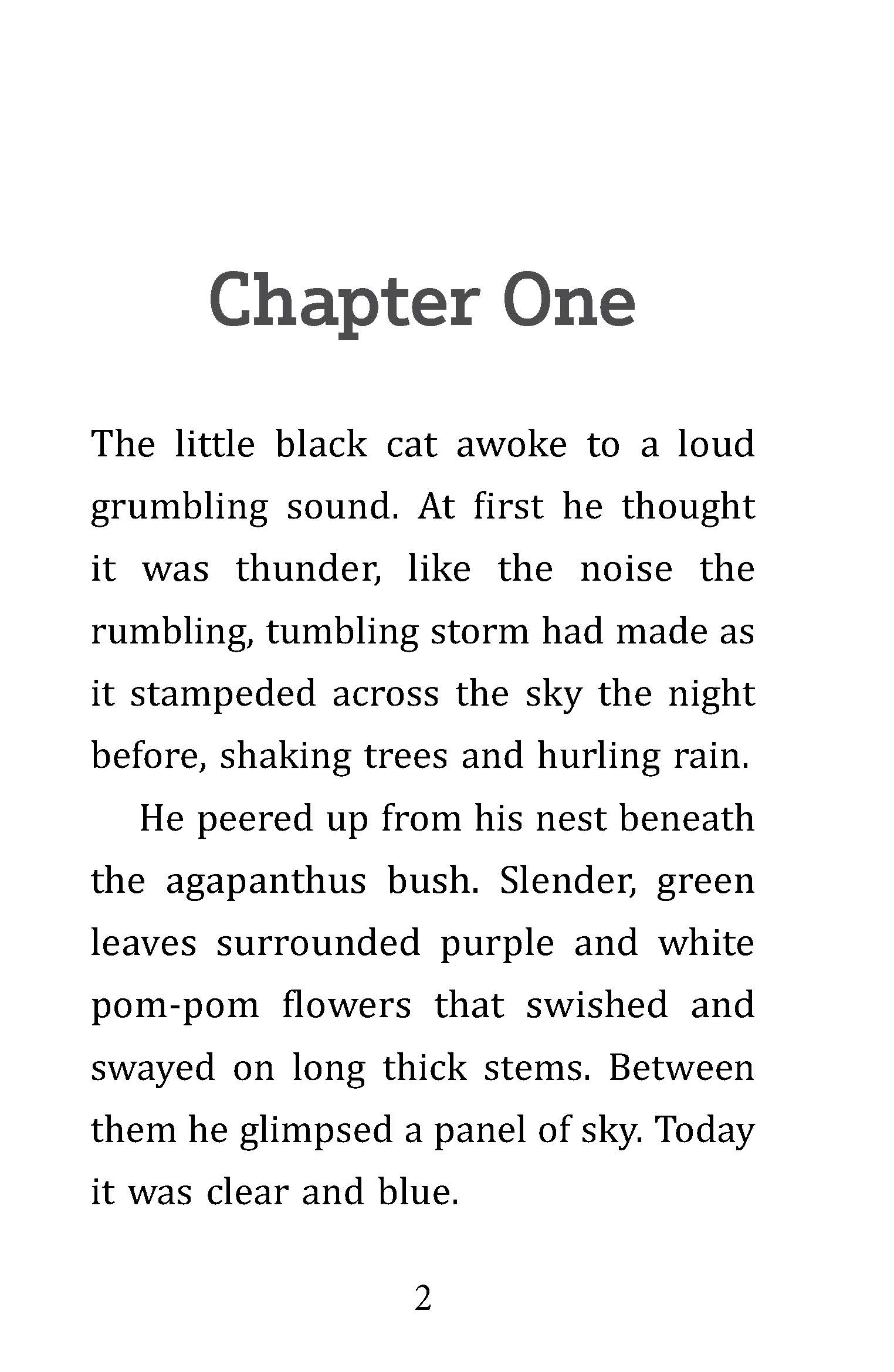 Chapter One

The little black cat awoke to a loud grumbling sound. At first he thought it was thunder, like the noise the rumbling, tumbling storm had made as it stampeded across the sky the night before, shaking trees and hurling rain.

He peered up from his nest beneath the agapanthus bush. Slender, green leaves surrounded purple and white pom-pom flowers that swished and swayed on long thick stems. Between them he glimpsed a panel of sky. Today it was clear and blue.

2